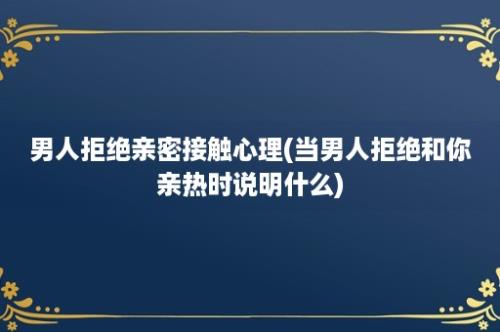 男人拒绝亲密接触心理(当男人拒绝和你亲热时说明什么)